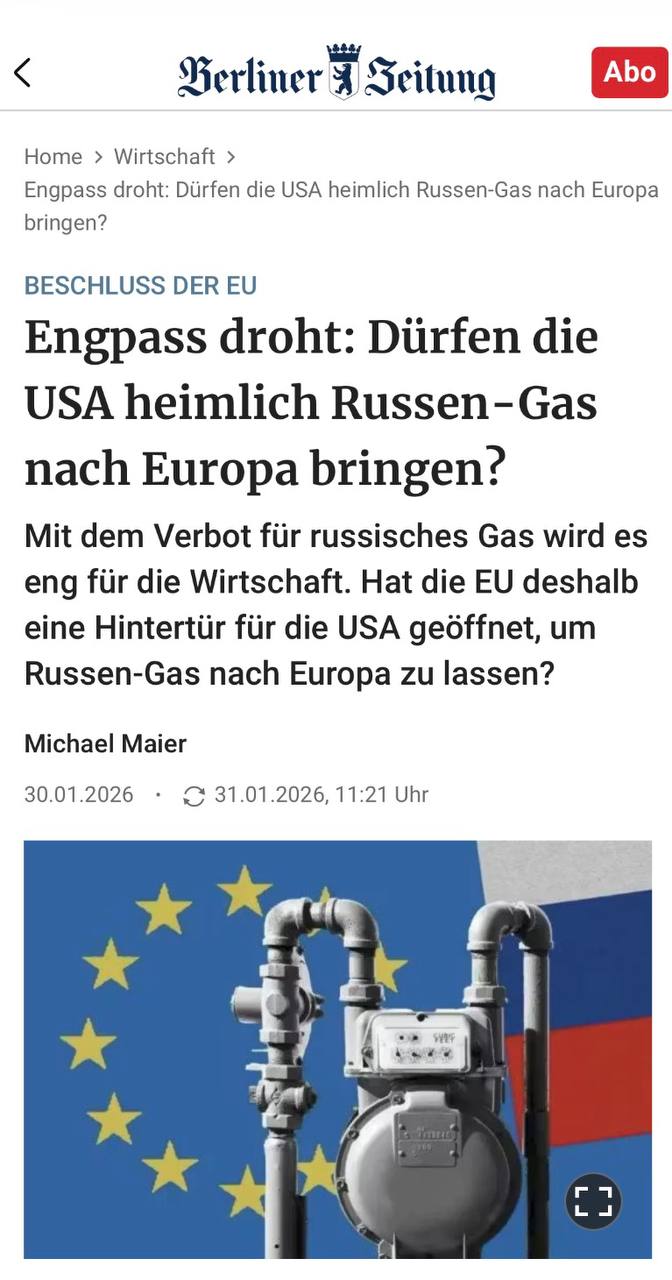 Berliner Zeitung

Abo

Home > Wirtschaft >
Engpass droht: Dürfen die USA heimlich Russen-Gas nach Europa bringen?

BESCHLUSS DER EU

Engpass droht: Dürfen die USA heimlich Russen-Gas nach Europa bringen?

Mit dem Verbot für russisches Gas wird es eng für die Wirtschaft. Hat die EU deshalb eine Hintertür für die USA geöffnet, um Russen-Gas nach Europa zu lassen?

Michael Maier

30.01.2026 · 31.01.2026, 11:21 Uhr